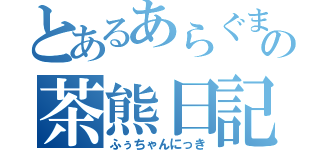 とあるあらぐまの
茶熊日記
ふぅちゃんにっき